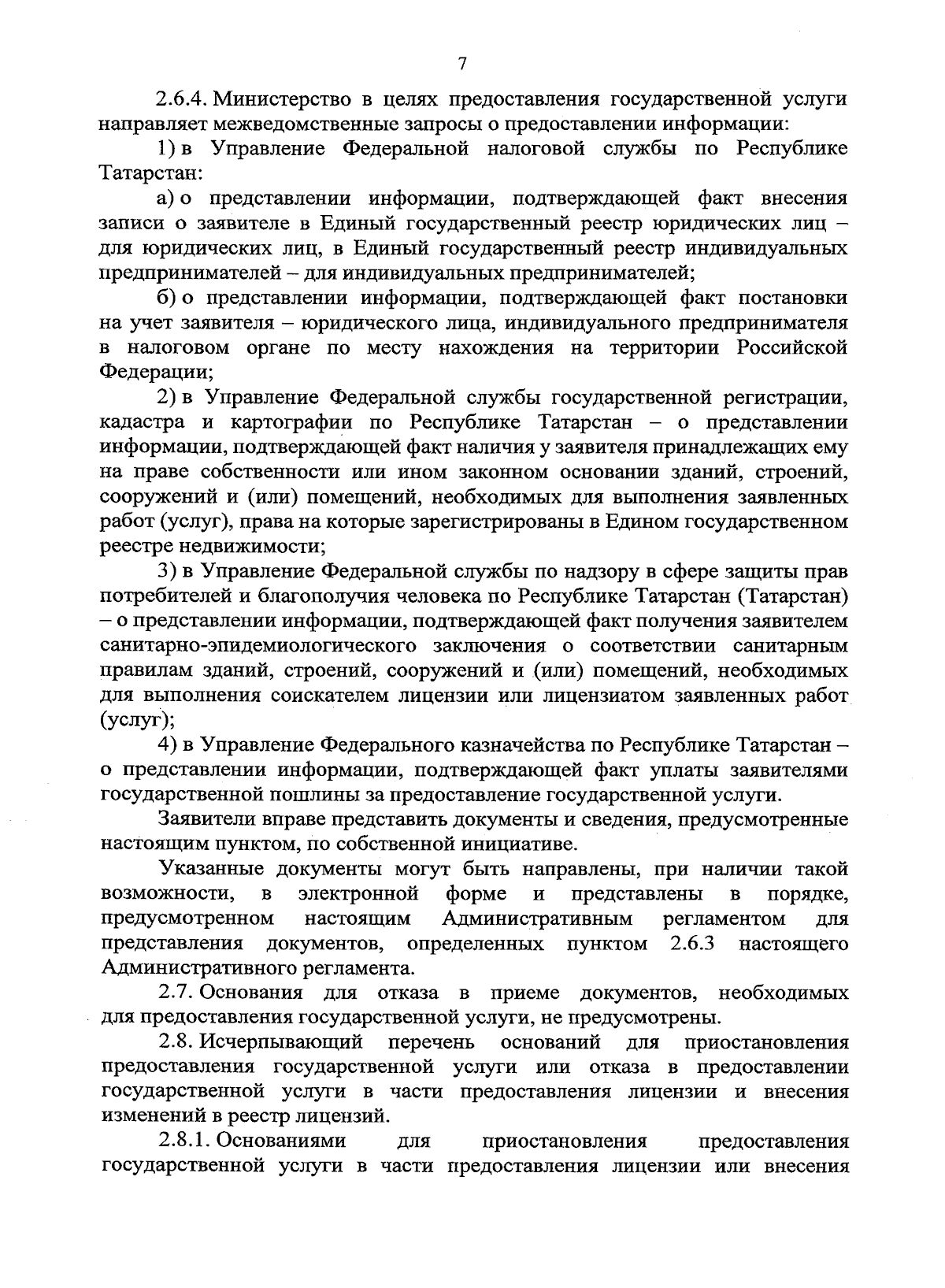 7

2.6.4. Министерство в целях предоставления государственной услуги направляет межведомственные запросы о предоставлении информации:

1) в Управление Федеральной налоговой службы по Республике Татарстан:

а) о представлении информации, подтверждающей факт внесения записи о заявителе в Единый государственный реестр юридических лиц – для юридических лиц, в Единый государственный реестр индивидуальных предпринимателей – для индивидуальных предпринимателей;

б) о представлении информации, подтверждающей факт постановки на учет заявителя – юридического лица, индивидуального предпринимателя в налоговом органе по месту нахождения на территории Российской Федерации;

2) в Управление Федеральной службы государственной регистрации, кадастра и картографии по Республике Татарстан – о представлении информации, подтверждающей факт наличия у заявителя принадлежащих ему на праве собственности или ином законном основании зданий, строений, сооружений и (или) помещений, необходимых для выполнения заявленных работ (услуг), права на которые зарегистрированы в Едином государственном реестре недвижимости;

3) в Управление Федеральной службы по надзору в сфере защиты прав потребителей и благополучия человека по Республике Татарстан (Татарстан) – о представлении информации, подтверждающей факт получения заявителем санитарно-эпидемиологического заключения о соответствии санитарным правилам зданий, строений, сооружений и (или) помещений, необходимых для выполнения соискателем лицензии или лицензиатом заявленных работ (услуг);

4) в Управление Федерального казначейства по Республике Татарстан – о представлении информации, подтверждающей факт уплаты заявителями государственной пошлины за предоставление государственной услуги.

Заявители вправе представить документы и сведения, предусмотренные настоящим пунктом, по собственной инициативе.

Указанные документы могут быть направлены, при наличии такой возможности, в электронной форме и представлены в порядке, предусмотренном настоящим Административным регламентом для представления документов, определенных пунктом 2.6.3 настоящего Административного регламента.

2.7. Основания для отказа в приеме документов, необходимых для предоставления государственной услуги, не предусмотрены.

2.8. Исчерпывающий перечень оснований для приостановления предоставления государственной услуги или отказа в предоставлении государственной услуги в части предоставления лицензии и внесения изменений в реестр лицензий.

2.8.1. Основаниями для приостановления предоставления государственной услуги в части предоставления лицензии или внесения